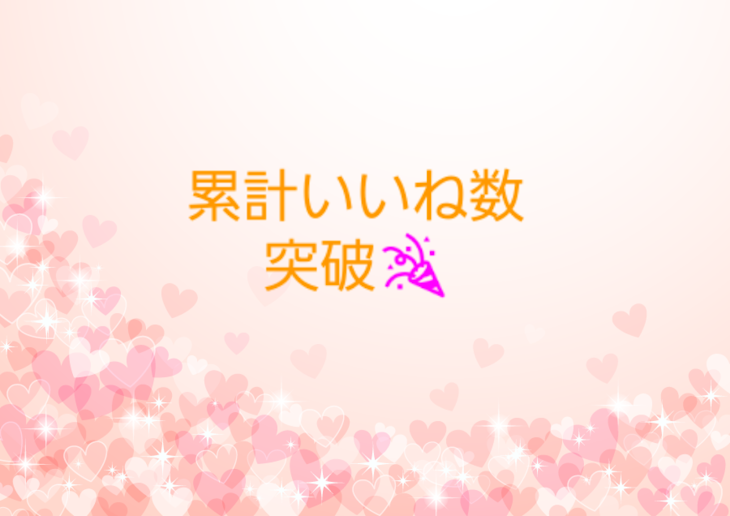 累計いいね数
突破🎉